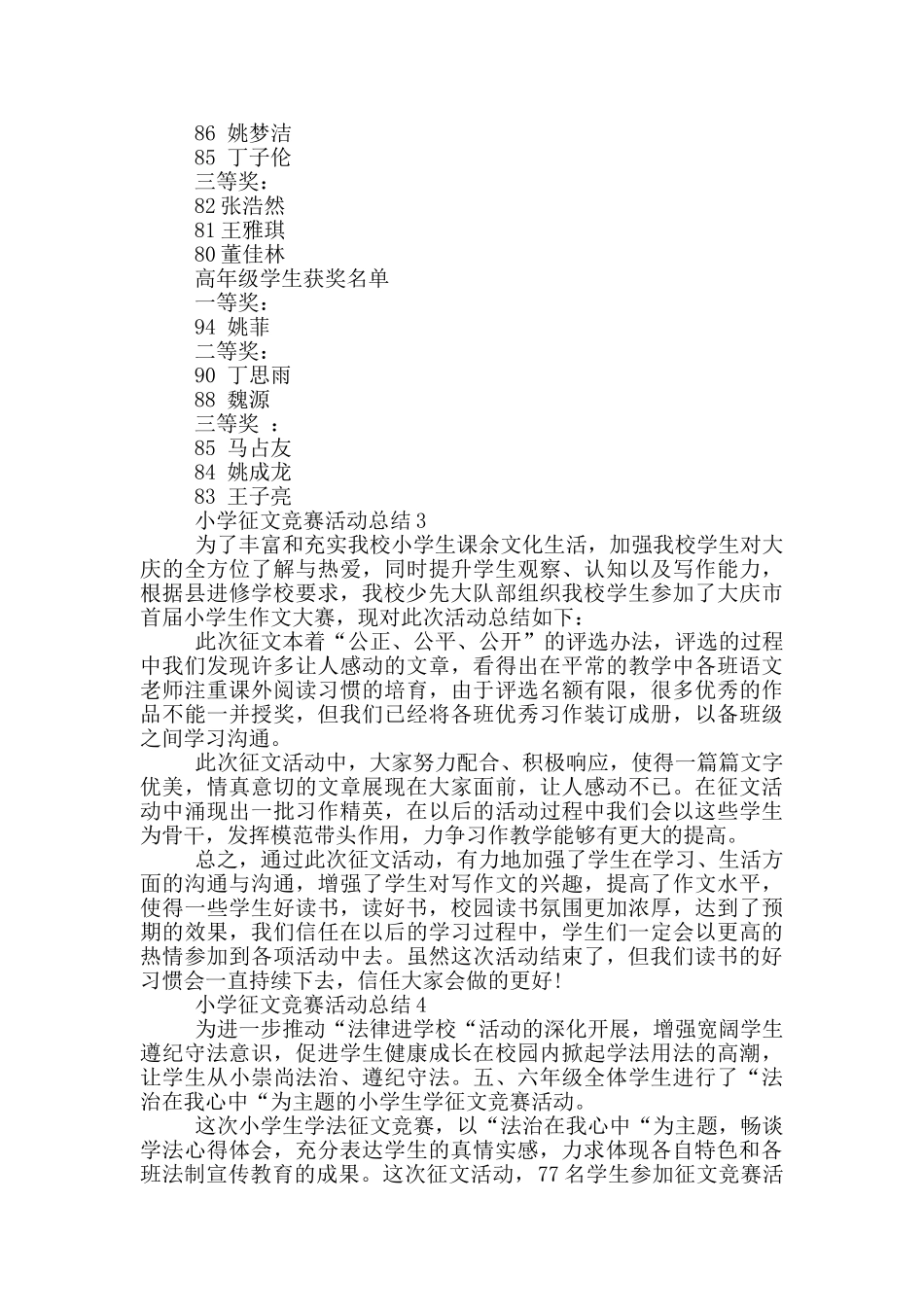 86 姚梦洁
85 丁子伦
三等奖：
82 张浩然
81 王雅琪
80 董佳林
高年级学生获奖名单
一等奖：
94 姚菲
二等奖：
90 丁思雨
88 魏源
三等奖 ：
85 马占友
84 姚成龙
83 王子亮
小学征文竞赛活动总结 3

为了丰富和充实我校小学生课余文化生活，加强我校学生对大庆的全方位了解与热爱，同时提升学生观察、认知以及写作能力，根据县进修学校要求，我校少先大队部组织我校学生参加了大庆市首届小学生作文大赛，现对此次活动总结如下：

此次征文本着“公正、公平、公开”的评选办法，评选的过程中我们发现许多让人感动的文章，看得出在平常的教学中各班语文老师注重课外阅读习惯的培育，由于评选名额有限，很多优秀的作品不能一并授奖，但我们已经将各班优秀习作装订成册，以备班级之间学习沟通。

此次征文活动中，大家努力配合、积极响应，使得一篇篇文字优美，情真意切的文章展现在大家面前，让人感动不已。在征文活动中涌现出一批习作精英，在以后的活动过程中我们会以这些学生为骨干，发挥模范带头作用，力争习作教学能够有更大的提高。

总之，通过此次征文活动，有力地加强了学生在学习、生活方面的沟通与沟通，增强了学生对写作文的兴趣，提高了作文水平，使得一些学生好读书，读好书，校园读书氛围更加浓厚，达到了预期的效果，我们信任在以后的学习过程中，学生们一定会以更高的热情参加到各项活动中去。虽然这次活动结束了，但我们读书的好习惯会一直持续下去，信任大家会做的更好!

小学征文竞赛活动总结 4

为进一步推动“法律进学校“活动的深化开展，增强宽阔学生遵纪守法意识，促进学生健康成长在校园内掀起学法用法的高潮，让学生从小崇尚法治、遵纪守法。五、六年级全体学生进行了“法治在我心中“为主题的小学生学征文竞赛活动。

这次小学生学法征文竞赛，以“法治在我心中“为主题，畅谈学法心得体会，充分表达学生的真情实感，力求体现各自特色和各班法制宣传教育的成果。这次征文活动，77 名学生参加征文竞赛活